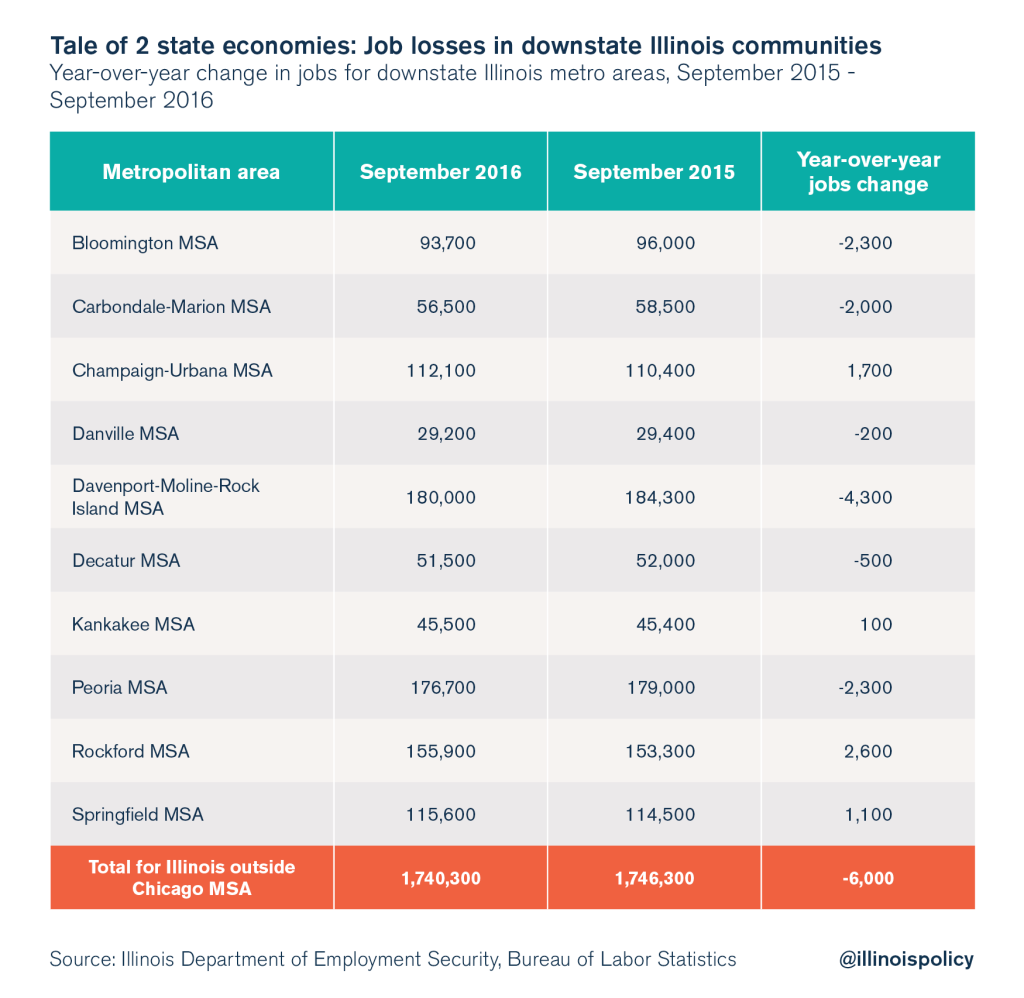 Tale of 2 state economies: Job losses in downstate Illinois communities
Year-over-year change in jobs for downstate Illinois metro areas, September 2015 - September 2016

| Metropolitan area | September 2016 | September 2015 | Year-over-year jobs change |
|---|---|---|---|
| Bloomington MSA | 93,700 | 96,000 | -2,300 |
| Carbondale-Marion MSA | 56,500 | 58,500 | -2,000 |
| Champaign-Urbana MSA | 112,100 | 110,400 | 1,700 |
| Danville MSA | 29,200 | 29,400 | -200 |
| Davenport-Moline-Rock Island MSA | 180,000 | 184,300 | -4,300 |
| Decatur MSA | 51,500 | 52,000 | -500 |
| Kankakee MSA | 45,500 | 45,400 | 100 |
| Peoria MSA | 176,700 | 179,000 | -2,300 |
| Rockford MSA | 155,900 | 153,300 | 2,600 |
| Springfield MSA | 115,600 | 114,500 | 1,100 |
| Total for Illinois outside Chicago MSA | 1,740,300 | 1,746,300 | -6,000 |

Source: Illinois Department of Employment Security, Bureau of Labor Statistics

@illinoispolicy